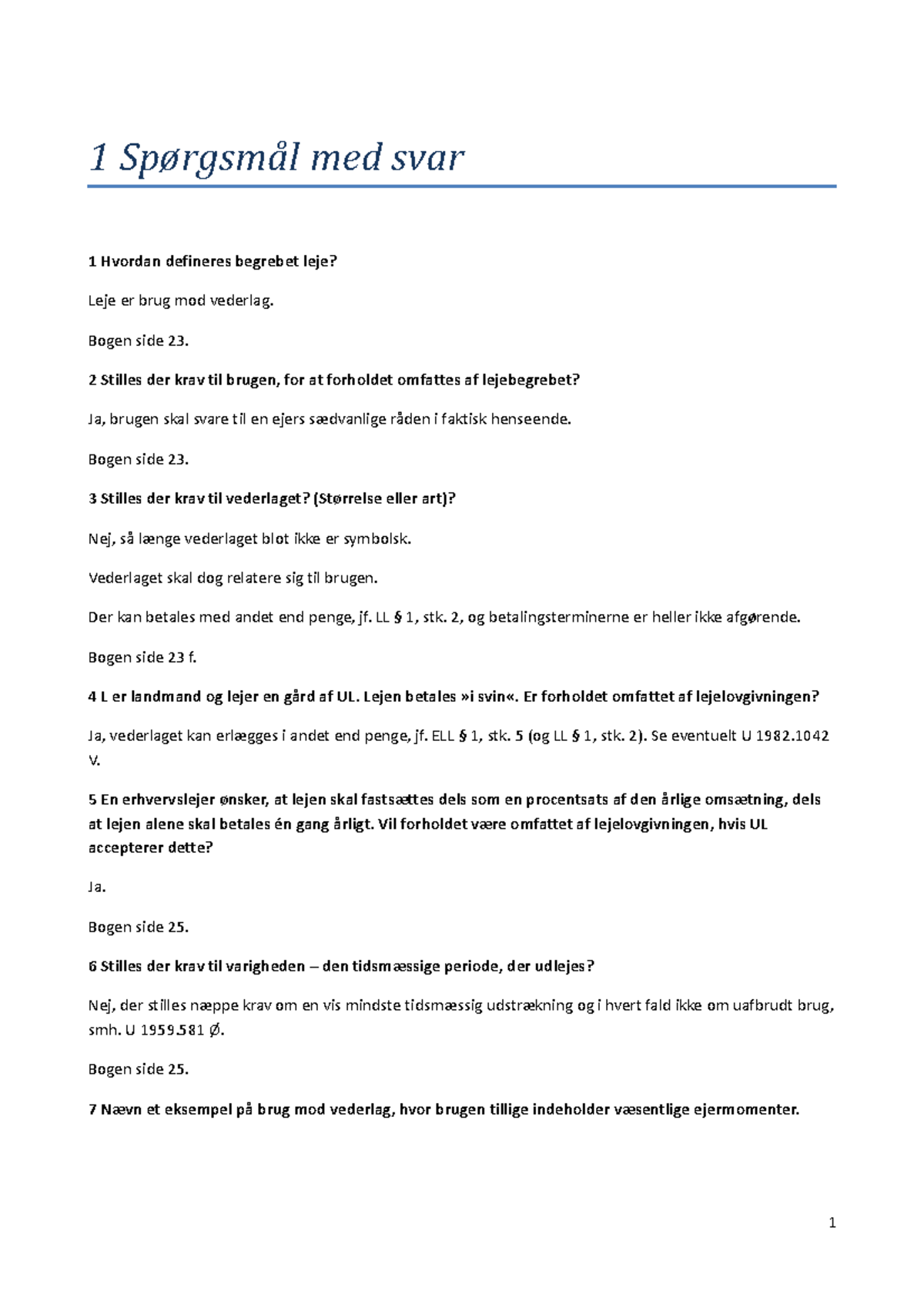 1 Spørgsmål med svar

1 Hvordan defineres begrebet leje?

Leje er brug mod vederlag.

Bogen side 23.

2 Stilles der krav til brugen, for at forholdet omfattes af lejebegrebet?

Ja, brugen skal svare til en ejers sædvanlige råden i faktisk henseende.

Bogen side 23.

3 Stilles der krav til vederlaget? (Størrelse eller art)?

Nej, så længe vederlaget blot ikke er symbolsk.

Vederlaget skal dog relatere sig til brugen.

Der kan betales med andet end penge, jf. LL § 1, stk. 2, og betalingsterminerne er heller ikke afgørende.

Bogen side 23 f.

4 L er landmand og lejer en gård af UL. Lejen betales »i svin«. Er forholdet omfattet af lejelovgivningen?

Ja, vederlaget kan erlægges i andet end penge, jf. ELL § 1, stk. 5 (og LL § 1, stk. 2). Se eventuelt U 1982.1042 V.

5 En erhvervslejer ønsker, at lejen skal fastsættes dels som en procentsats af den årlige omsætning, dels at lejen alene skal betales én gang årligt. Vil forholdet være omfattet af lejelovgivningen, hvis UL accepterer dette?

Ja.

Bogen side 25.

6 Stilles der krav til varigheden – den tidsmæssige periode, der udlejes?

Nej, der stilles næppe krav om en vis mindste tidsmæssig udstrækning og i hvert fald ikke om uafbrudt brug, smh. U 1959.581 Ø.

Bogen side 25.

7 Nævn et eksempel på brug mod vederlag, hvor brugen tillige indeholder væsentlige ejermomenter.

1